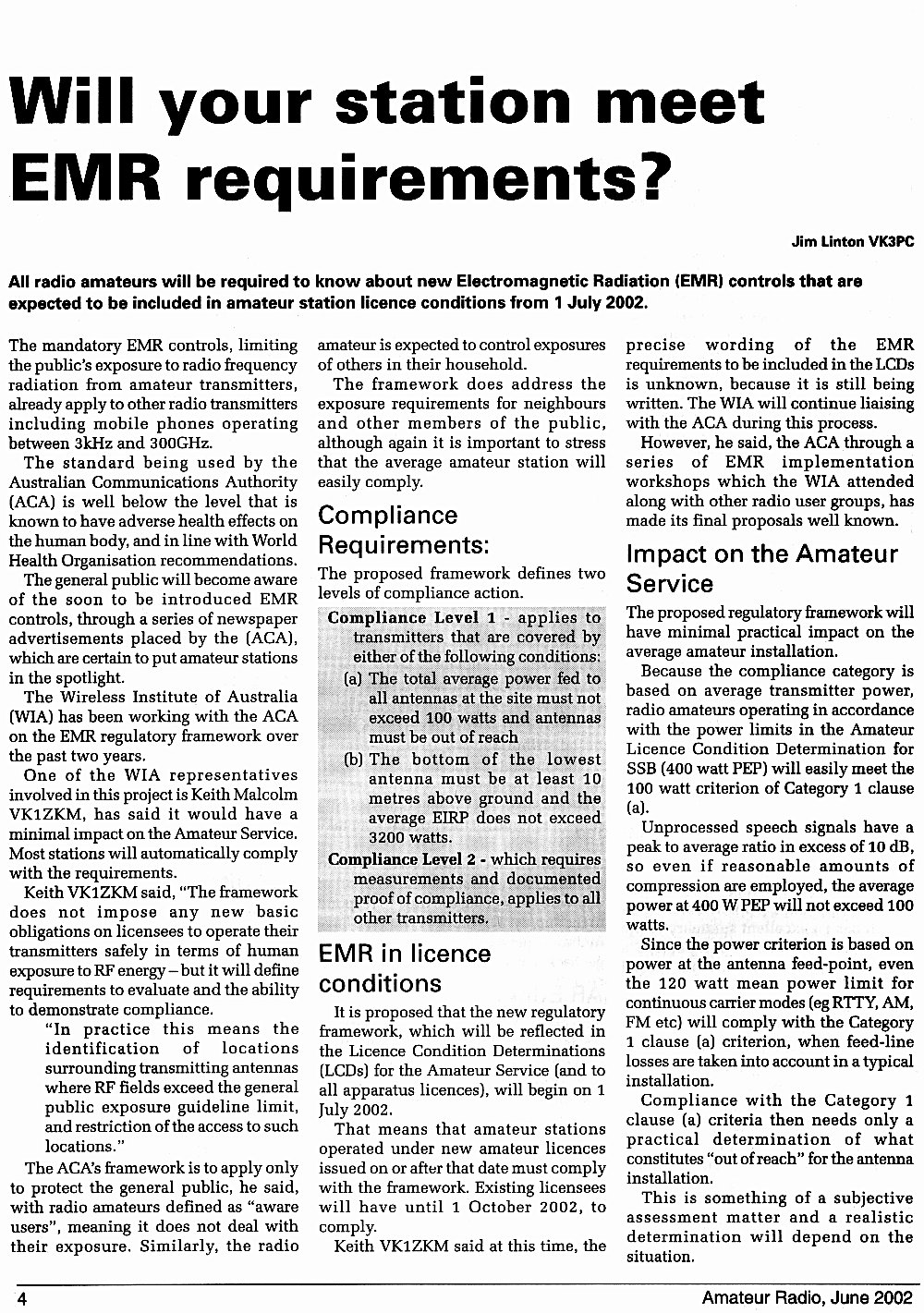 Will your station meet EMR requirements?

Jim Linton VK3PC

All radio amateurs will be required to know about new Electromagnetic Radiation (EMR) controls that are expected to be included in amateur station licence conditions from 1 July 2002.

The mandatory EMR controls, limiting the public's exposure to radio frequency radiation from amateur transmitters, already apply to other radio transmitters including mobile phones operating between 3kHz and 300GHz.

The standard being used by the Australian Communications Authority (ACA) is well below the level that is known to have adverse health effects on the human body, and in line with World Health Organisation recommendations.

The general public will become aware of the soon to be introduced EMR controls, through a series of newspaper advertisements placed by the (ACA), which are certain to put amateur stations in the spotlight.

The Wireless Institute of Australia (WIA) has been working with the ACA on the EMR regulatory framework over the past two years.

One of the WIA representatives involved in this project is Keith Malcolm VK1ZKM, has said it would have a minimal impact on the Amateur Service. Most stations will automatically comply with the requirements.

Keith VK1ZKM said, "The framework does not impose any new basic obligations on licensees to operate their transmitters safely in terms of human exposure to RF energy – but it will define requirements to evaluate and the ability to demonstrate compliance.

"In practice this means the identification of locations surrounding transmitting antennas where RF fields exceed the general public exposure guideline limit, and restriction of the access to such locations."

The ACA's framework is to apply only to protect the general public, he said, with radio amateurs defined as "aware users", meaning it does not deal with their exposure. Similarly, the radio amateur is expected to control exposures of others in their household.

The framework does address the exposure requirements for neighbours and other members of the public, although again it is important to stress that the average amateur station will easily comply.

Compliance Requirements:

The proposed framework defines two levels of compliance action.

Compliance Level 1 - applies to transmitters that are covered by either of the following conditions:
(a) The total average power fed to all antennas at the site must not exceed 100 watts and antennas must be out of reach
(b) The bottom of the lowest antenna must be at least 10 metres above ground and the average EIRP does not exceed 3200 watts.

Compliance Level 2 - which requires measurements and documented proof of compliance, applies to all other transmitters.

EMR in licence conditions

It is proposed that the new regulatory framework, which will be reflected in the Licence Condition Determinations (LCDs) for the Amateur Service (and to all apparatus licences), will begin on 1 July 2002.

That means that amateur stations operated under new amateur licences issued on or after that date must comply with the framework. Existing licensees will have until 1 October 2002, to comply.

Keith VK1ZKM said at this time, the precise wording of the EMR requirements to be included in the LCDs is unknown, because it is still being written. The WIA will continue liaising with the ACA during this process.

However, he said, the ACA through a series of EMR implementation workshops which the WIA attended along with other radio user groups, has made its final proposals well known.

Impact on the Amateur Service

The proposed regulatory framework will have minimal practical impact on the average amateur installation.

Because the compliance category is based on average transmitter power, radio amateurs operating in accordance with the power limits in the Amateur Licence Condition Determination for SSB (400 watt PEP) will easily meet the 100 watt criterion of Category 1 clause (a).

Unprocessed speech signals have a peak to average ratio in excess of 10 dB, so even if reasonable amounts of compression are employed, the average power at 400 W PEP will not exceed 100 watts.

Since the power criterion is based on power at the antenna feed-point, even the 120 watt mean power limit for continuous carrier modes (eg RTTY, AM, FM etc) will comply with the Category 1 clause (a) criterion, when feed-line losses are taken into account in a typical installation.

Compliance with the Category 1 clause (a) criteria then needs only a practical determination of what constitutes "out of reach" for the antenna installation.

This is something of a subjective assessment matter and a realistic determination will depend on the situation.

4

Amateur Radio, June 2002